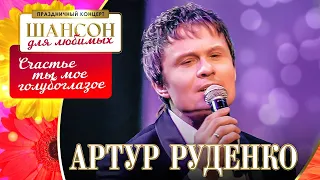 ПРАЗДНИЧНЫЙ КОНЦЕРТ
ШАНСОН
для любимых

Счастье ты мое голубоглазое

АРТУР РУДЕНКО